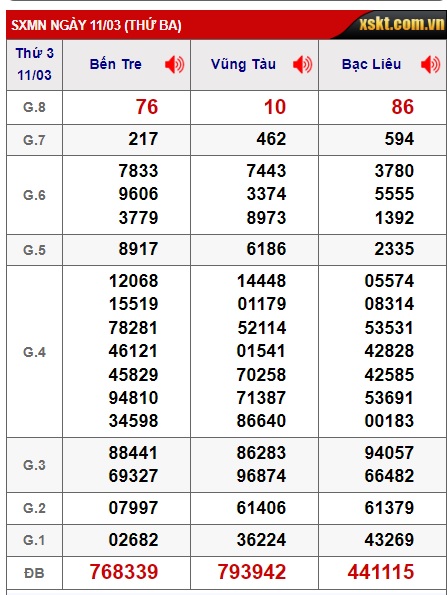 SXMN NGÀY 11/03 (THỨ BA)

xskt.com.vn

| Thứ 3 11/03 | Bến Tre | Vũng Tàu | Bạc Liêu |
|---|---|---|---|
| G.8 | 76 | 10 | 86 |
| G.7 | 217 | 462 | 594 |
| G.6 | 7833 9606 3779 | 7443 3374 8973 | 3780 5555 1392 |
| G.5 | 8917 | 6186 | 2335 |
| G.4 | 12068 15519 78281 46121 45829 94810 34598 | 14448 01179 52114 01541 70258 71387 86640 | 05574 08314 53531 42828 42585 53691 00183 |
| G.3 | 88441 69327 | 86283 96874 | 94057 66482 |
| G.2 | 07997 | 61406 | 61379 |
| G.1 | 02682 | 36224 | 43269 |
| ĐB | 768339 | 793942 | 441115 |